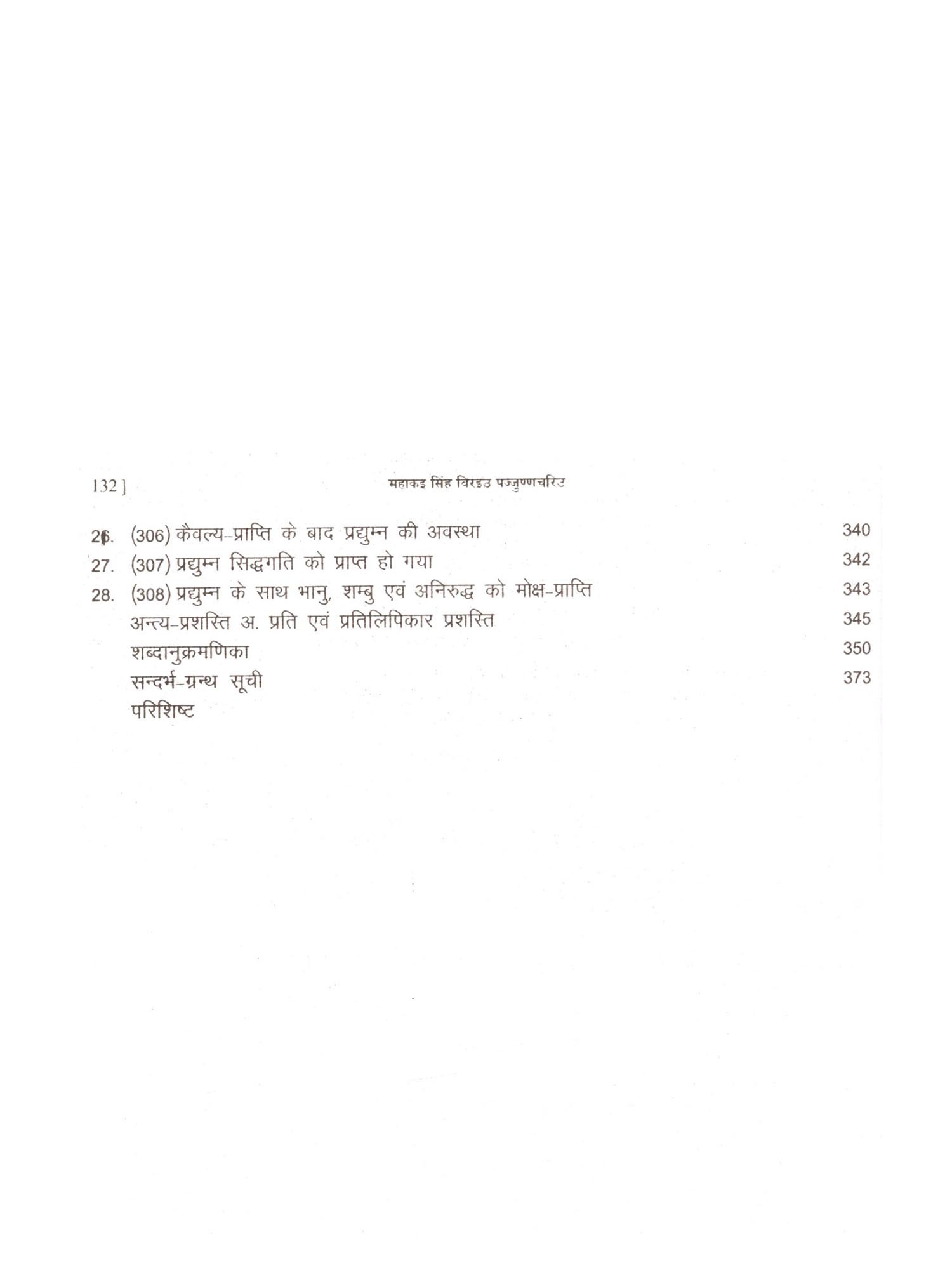 132 ] महाकइ सिंह विरइउ पज्जुण्णचरिउ

26. (306) कैवल्य-प्राप्ति के बाद प्रद्युम्न की अवस्था 340
27. (307) प्रद्युम्न सिद्धगति को प्राप्त हो गया 342
28. (308) प्रद्युम्न के साथ भानु, शम्बु एवं अनिरुद्ध को मोक्ष-प्राप्ति 343
अन्त्य-प्रशस्ति अ. प्रति एवं प्रतिलिपिकार प्रशस्ति 345
शब्दानुक्रमणिका 350
सन्दर्भ-ग्रन्थ सूची 373
परिशिष्ट